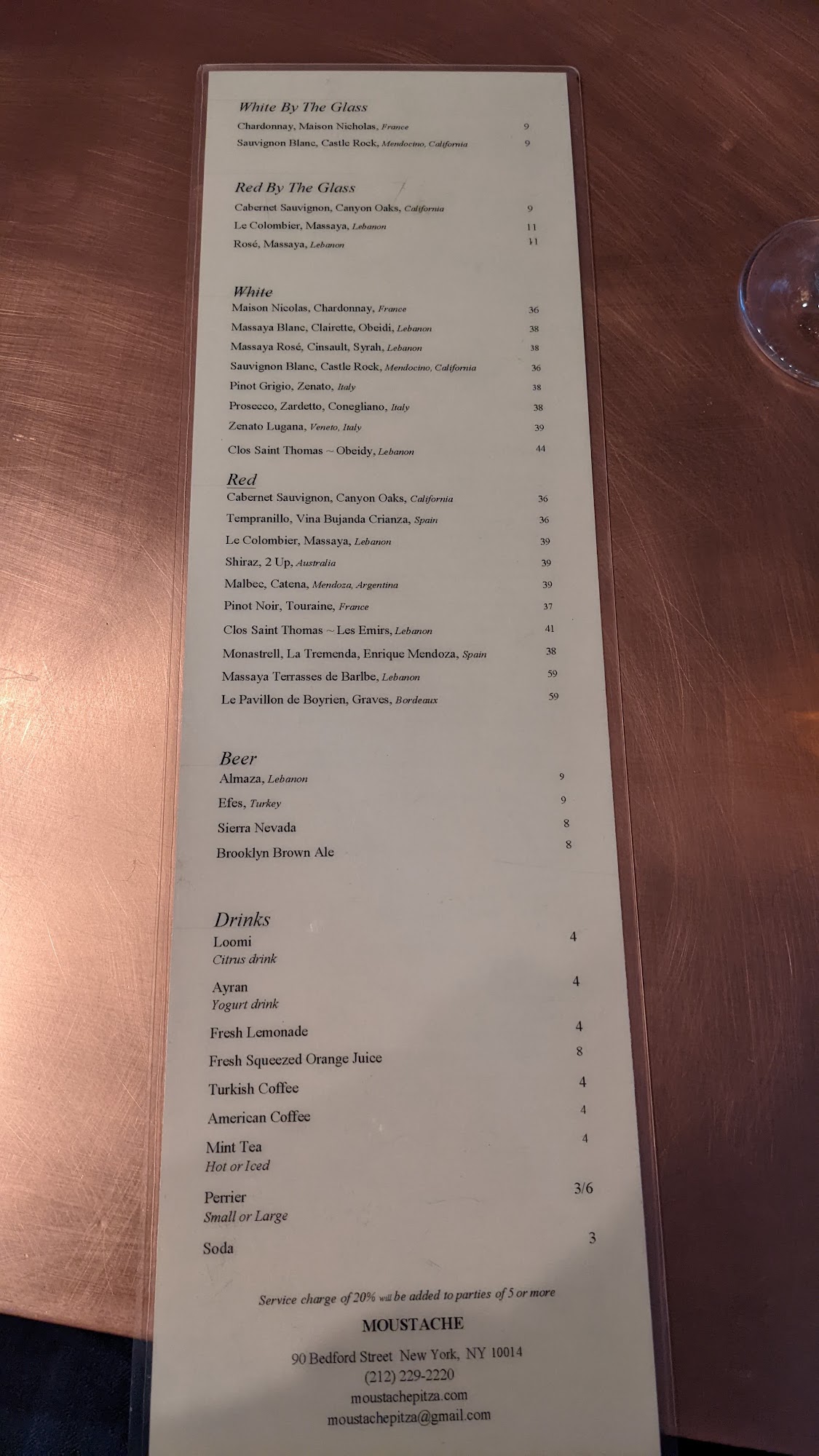 White By The Glass
Chardonnay, Maison Nicholas, France 9
Sauvignon Blanc, Castle Rock, Mendocino, California 9

Red By The Glass
Cabernet Sauvignon, Canyon Oaks, California 9
Le Colombier, Massaya, Lebanon 11
Rosé, Massaya, Lebanon 11

White
Maison Nicolas, Chardonnay, France 36
Massaya Blanc, Clairette, Obeidi, Lebanon 38
Massaya Rosé, Cinsault, Syrah, Lebanon 38
Sauvignon Blanc, Castle Rock, Mendocino, California 36
Pinot Grigio, Zenato, Italy 38
Prosecco, Zardetto, Conegliano, Italy 38
Zenato Lugana, Veneto, Italy 39
Clos Saint Thomas ~ Obeidy, Lebanon 44

Red
Cabernet Sauvignon, Canyon Oaks, California 36
Tempranillo, Vina Bujanda Crianza, Spain 36
Le Colombier, Massaya, Lebanon 39
Shiraz, 2 Up, Australia 39
Malbec, Catena, Mendoza, Argentina 39
Pinot Noir, Touraine, France 37
Clos Saint Thomas ~ Les Emirs, Lebanon 41
Monastrell, La Tremenda, Enrique Mendoza, Spain 38
Massaya Terrasses de Barlbe, Lebanon 59
Le Pavillon de Boyrien, Graves, Bordeaux 59

Beer
Almaza, Lebanon 9
Efes, Turkey 9
Sierra Nevada 8
Brooklyn Brown Ale 8

Drinks
Loomi 4
Citrus drink
Ayran 4
Yogurt drink
Fresh Lemonade 4
Fresh Squeezed Orange Juice 8
Turkish Coffee 4
American Coffee 4
Mint Tea 4
Hot or Iced
Perrier 3/6
Small or Large
Soda 3

Service charge of 20% will be added to parties of 5 or more

MOUSTACHE

90 Bedford Street New York, NY 10014
(212) 229-2220
moustachepitza.com
moustachepitza@gmail.com